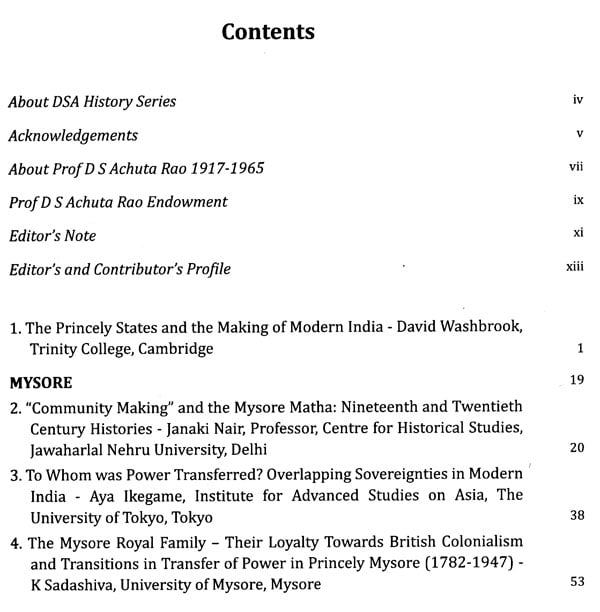 Contents

About DSA History Series iv

Acknowledgements v

About Prof D S Achuta Rao 1917-1965 vii

Prof D S Achuta Rao Endowment ix

Editor's Note xi

Editor's and Contributor's Profile xiii

1. The Princely States and the Making of Modern India - David Washbrook, Trinity College, Cambridge 1

MYSORE 19

2. "Community Making" and the Mysore Matha: Nineteenth and Twentieth Century Histories - Janaki Nair, Professor, Centre for Historical Studies, Jawaharlal Nehru University, Delhi 20

3. To Whom was Power Transferred? Overlapping Sovereignties in Modern India - Aya Ikegame, Institute for Advanced Studies on Asia, The University of Tokyo, Tokyo 38

4. The Mysore Royal Family – Their Loyalty Towards British Colonialism and Transitions in Transfer of Power in Princely Mysore (1782-1947) - K Sadashiva, University of Mysore, Mysore 53